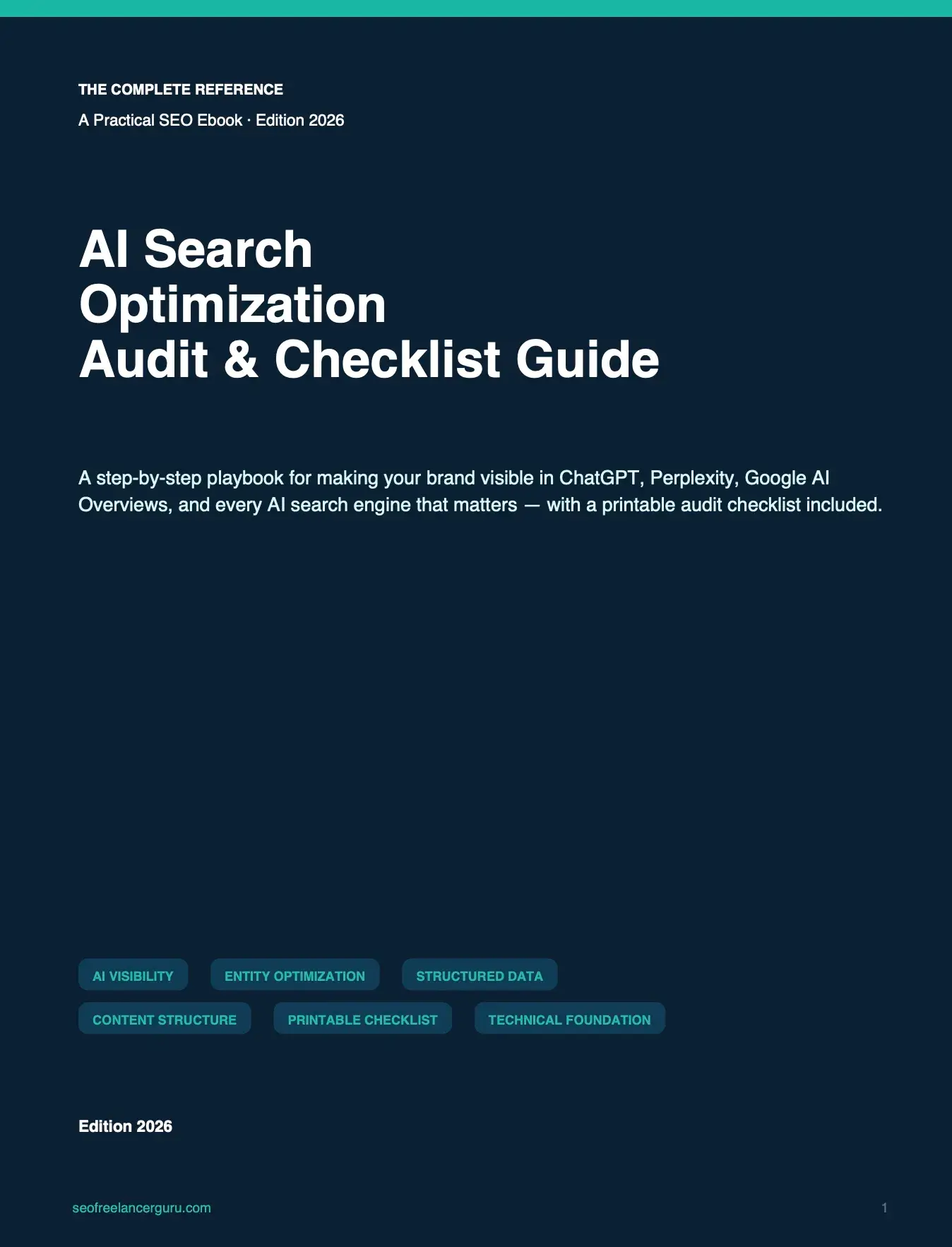 THE COMPLETE REFERENCE

A Practical SEO Ebook · Edition 2026

AI Search Optimization Audit & Checklist Guide

A step-by-step playbook for making your brand visible in ChatGPT, Perplexity, Google AI Overviews, and every AI search engine that matters — with a printable audit checklist included.

AI VISIBILITY

ENTITY OPTIMIZATION

STRUCTURED DATA

CONTENT STRUCTURE

PRINTABLE CHECKLIST

TECHNICAL FOUNDATION

Edition 2026

seofreelancerguru.com

1